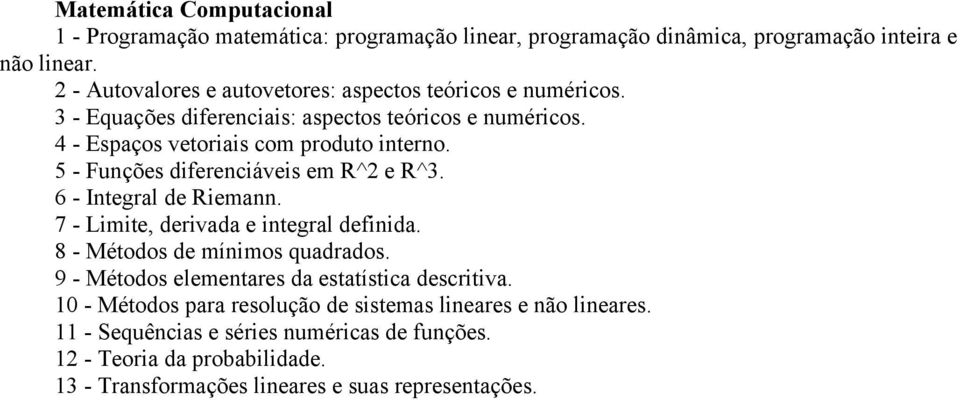 Matemática Computacional

1 - Programação matemática: programação linear, programação dinâmica, programação inteira e não linear.
2 - Autovalores e autovetores: aspectos teóricos e numéricos.
3 - Equações diferenciais: aspectos teóricos e numéricos.
4 - Espaços vetoriais com produto interno.
5 - Funções diferenciáveis em R^2 e R^3.
6 - Integral de Riemann.
7 - Limite, derivada e integral definida.
8 - Métodos de mínimos quadrados.
9 - Métodos elementares da estatística descritiva.
10 - Métodos para resolução de sistemas lineares e não lineares.
11 - Sequências e séries numéricas de funções.
12 - Teoria da probabilidade.
13 - Transformações lineares e suas representações.